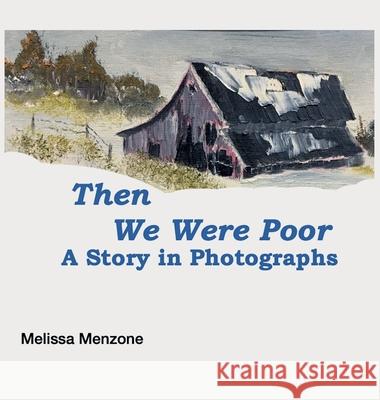 Then
We Were Poor
A Story in Photographs

Melissa Menzone

Kraina Książek